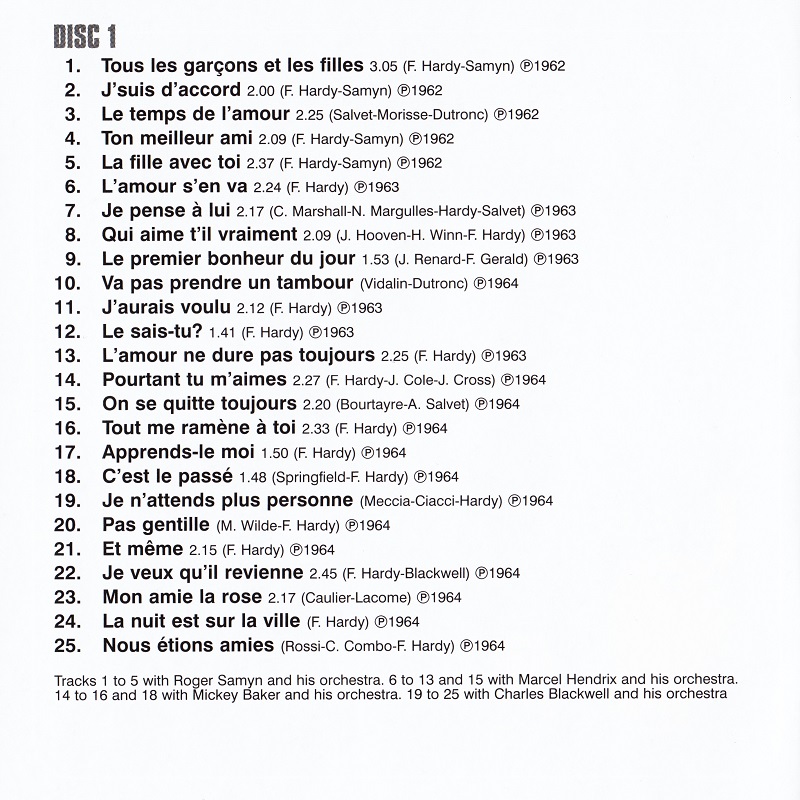 DISC 1

1. Tous les garçons et les filles 3.05 (F. Hardy-Samyn) ℗1962
2. J'suis d'accord 2.00 (F. Hardy-Samyn) ℗1962
3. Le temps de l'amour 2.25 (Salvet-Morisse-Dutronc) ℗1962
4. Ton meilleur ami 2.09 (F. Hardy-Samyn) ℗1962
5. La fille avec toi 2.37 (F. Hardy-Samyn) ℗1962
6. L'amour s'en va 2.24 (F. Hardy) ℗1963
7. Je pense à lui 2.17 (C. Marshall-N. Margulles-Hardy-Salvet) ℗1963
8. Qui aime t'il vraiment 2.09 (J. Hooven-H. Winn-F. Hardy) ℗1963
9. Le premier bonheur du jour 1.53 (J. Renard-F. Gerald) ℗1963
10. Va pas prendre un tambour (Vidalin-Dutronc) ℗1964
11. J'aurais voulu 2.12 (F. Hardy) ℗1963
12. Le sais-tu? 1.41 (F. Hardy) ℗1963
13. L'amour ne dure pas toujours 2.25 (F. Hardy) ℗1963
14. Pourtant tu m'aimes 2.27 (F. Hardy-J. Cole-J. Cross) ℗1964
15. On se quitte toujours 2.20 (Bourtayre-A. Salvet) ℗1964
16. Tout me ramène à toi 2.33 (F. Hardy) ℗1964
17. Apprends-le moi 1.50 (F. Hardy) ℗1964
18. C'est le passé 1.48 (Springfield-F. Hardy) ℗1964
19. Je n'attends plus personne (Meccia-Ciacci-Hardy) ℗1964
20. Pas gentille (M. Wilde-F. Hardy) ℗1964
21. Et même 2.15 (F. Hardy) ℗1964
22. Je veux qu'il revienne 2.45 (F. Hardy-Blackwell) ℗1964
23. Mon amie la rose 2.17 (Caulier-Lacome) ℗1964
24. La nuit est sur la ville (F. Hardy) ℗1964
25. Nous étions amies (Rossi-C. Combo-F. Hardy) ℗1964

Tracks 1 to 5 with Roger Samyn and his orchestra. 6 to 13 and 15 with Marcel Hendrix and his orchestra. 14 to 16 and 18 with Mickey Baker and his orchestra. 19 to 25 with Charles Blackwell and his orchestra